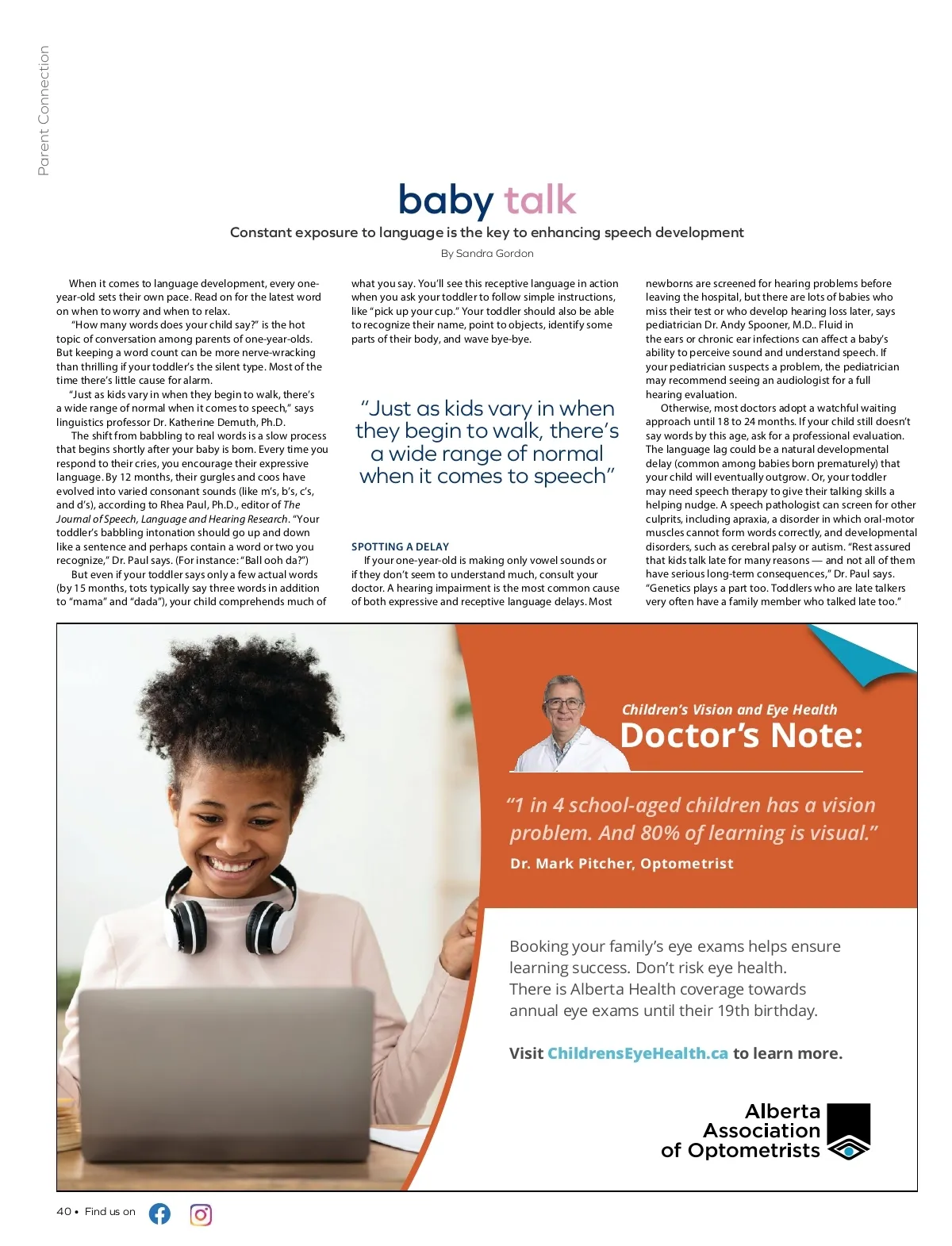 Parent Connection

baby talk

Constant exposure to language is the key to enhancing speech development

By Sandra Gordon

When it comes to language development, every one-year-old sets their own pace. Read on for the latest word on when to worry and when to relax.

"How many words does your child say?" is the hot topic of conversation among parents of one-year-olds. But keeping a word count can be more nerve-wracking than thrilling if your toddler's the silent type. Most of the time there's little cause for alarm.

"Just as kids vary in when they begin to walk, there's a wide range of normal when it comes to speech," says linguistics professor Dr. Katherine Demuth, Ph.D.

The shift from babbling to real words is a slow process that begins shortly after your baby is born. Every time you respond to their cries, you encourage their expressive language. By 12 months, their gurgles and coos have evolved into varied consonant sounds (like m's, b's, c's, and d's), according to Rhea Paul, Ph.D., editor of The Journal of Speech, Language and Hearing Research. "Your toddler's babbling intonation should go up and down like a sentence and perhaps contain a word or two you recognize," Dr. Paul says. (For instance: "Ball ooh da?")

But even if your toddler says only a few actual words (by 15 months, tots typically say three words in addition to "mama" and "dada"), your child comprehends much of what you say. You'll see this receptive language in action when you ask your toddler to follow simple instructions, like "pick up your cup." Your toddler should also be able to recognize their name, point to objects, identify some parts of their body, and wave bye-bye.

"Just as kids vary in when they begin to walk, there's a wide range of normal when it comes to speech"

SPOTTING A DELAY

If your one-year-old is making only vowel sounds or if they don't seem to understand much, consult your doctor. A hearing impairment is the most common cause of both expressive and receptive language delays. Most newborns are screened for hearing problems before leaving the hospital, but there are lots of babies who miss their test or who develop hearing loss later, says pediatrician Dr. Andy Spooner, M.D.. Fluid in the ears or chronic ear infections can affect a baby's ability to perceive sound and understand speech. If your pediatrician suspects a problem, the pediatrician may recommend seeing an audiologist for a full hearing evaluation.

Otherwise, most doctors adopt a watchful waiting approach until 18 to 24 months. If your child still doesn't say words by this age, ask for a professional evaluation. The language lag could be a natural developmental delay (common among babies born prematurely) that your child will eventually outgrow. Or, your toddler may need speech therapy to give their talking skills a helping nudge. A speech pathologist can screen for other culprits, including apraxia, a disorder in which oral-motor muscles cannot form words correctly, and developmental disorders, such as cerebral palsy or autism. "Rest assured that kids talk late for many reasons — and not all of them have serious long-term consequences," Dr. Paul says. "Genetics plays a part too. Toddlers who are late talkers very often have a family member who talked late too."

Children's Vision and Eye Health
Doctor's Note:

"1 in 4 school-aged children has a vision problem. And 80% of learning is visual."
Dr. Mark Pitcher, Optometrist

Booking your family's eye exams helps ensure learning success. Don't risk eye health. There is Alberta Health coverage towards annual eye exams until their 19th birthday.

Visit ChildrensEyeHealth.ca to learn more.

Alberta Association of Optometrists

40 • Find us on